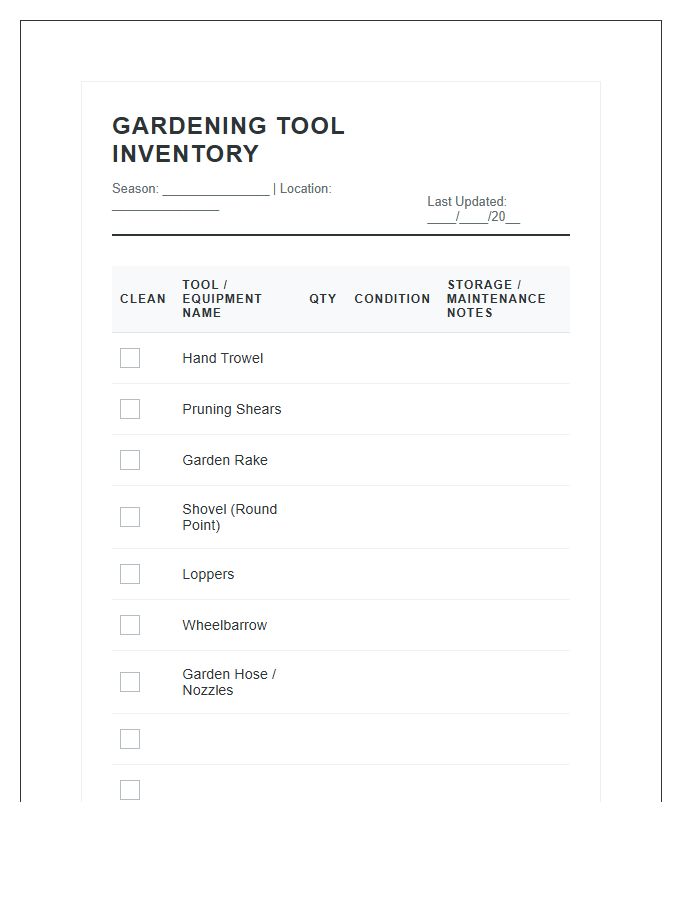 GARDENING TOOL INVENTORY

Season: ____ | Location: ____

Last Updated: ____/____/20____

| CLEAN | TOOL / EQUIPMENT NAME | QTY | CONDITION | STORAGE / MAINTENANCE NOTES |
|---|---|---|---|---|
| ☐ | Hand Trowel | | | |
| ☐ | Pruning Shears | | | |
| ☐ | Garden Rake | | | |
| ☐ | Shovel (Round Point) | | | |
| ☐ | Loppers | | | |
| ☐ | Wheelbarrow | | | |
| ☐ | Garden Hose / Nozzles | | | |
| ☐ | | | | |
| ☐ | | | | |